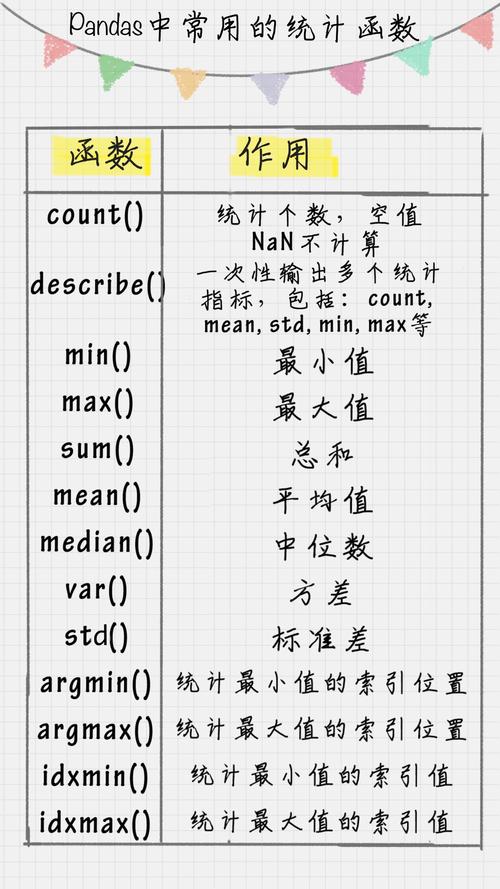 Pandas中常用的统计函数

| 函数 | 作用 |
|---|---|
| count() | 统计个数，空值NaN不计算 |
| describe() | 一次性输出多个统计指标，包括：count, mean, std, min, max等 |
| min() | 最小值 |
| max() | 最大值 |
| sum() | 总和 |
| mean() | 平均值 |
| median() | 中位数 |
| var() | 方差 |
| std() | 标准差 |
| argmin() | 统计最小值的索引位置 |
| argmax() | 统计最大值的索引位置 |
| idxmin() | 统计最小值的索引值 |
| idxmax() | 统计最大值的索引值 |